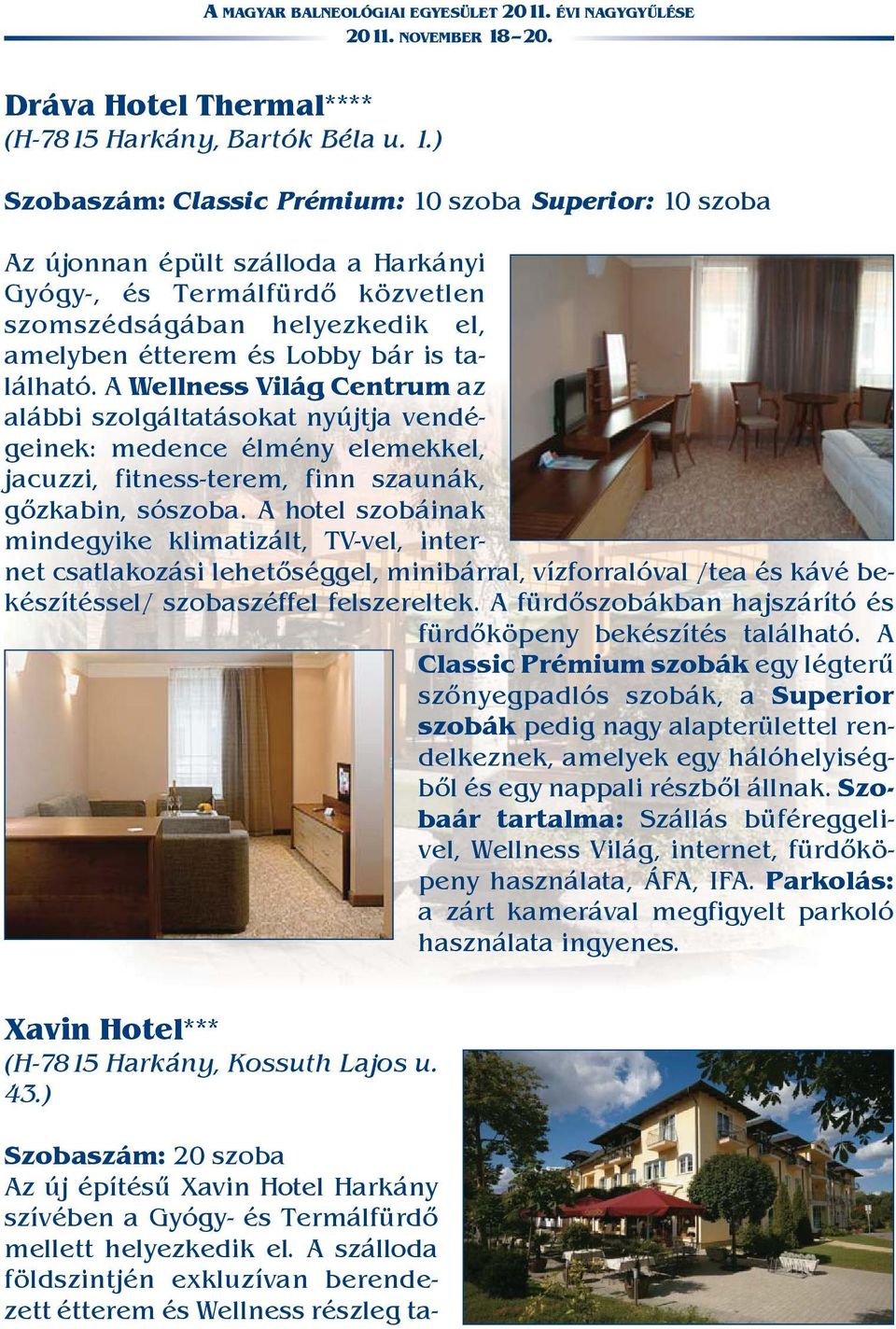 A MAGYAR BALNEOLÓGIAI EGYESÜLET 2011. ÉVI NAGYGYŰLÉSE
2011. NOVEMBER 18–20.

Dráva Hotel Thermal****
(H-7815 Harkány, Bartók Béla u. 1.)

Szobaszám: Classic Prémium: 10 szoba Superior: 10 szoba

Az újonnan épült szálloda a Harkányi Gyógy-, és Termálfürdő közvetlen szomszédságában helyezkedik el, amelyben étterem és Lobby bár is található. A Wellness Világ Centrum az alábbi szolgáltatásokat nyújtja vendégeinek: medence élmény elemekkel, jacuzzi, fitness-terem, finn szaunák, gőzkabin, sószoba. A hotel szobáinak mindegyike klimatizált, TV-vel, internet csatlakozási lehetőséggel, minibárral, vízforralóval /tea és kávé bekészítéssel/ szobaszéffel felszereltek. A fürdőszobákban hajszárító és fürdőköpeny bekészítés található. A Classic Prémium szobák egy légterű szőnyegpadlós szobák, a Superior szobák pedig nagy alapterülettel rendelkeznek, amelyek egy hálóhelyiségből és egy nappali részből állnak. Szobaár tartalma: Szállás büféreggelivel, Wellness Világ, internet, fürdőköpeny használata, ÁFA, IFA. Parkolás: a zárt kamerával megfigyelt parkoló használata ingyenes.

Xavin Hotel***
(H-7815 Harkány, Kossuth Lajos u. 43.)

Szobaszám: 20 szoba
Az új építésű Xavin Hotel Harkány szívében a Gyógy- és Termálfürdő mellett helyezkedik el. A szálloda földszintjén exkluzívan berendezett étterem és Wellness részleg ta-